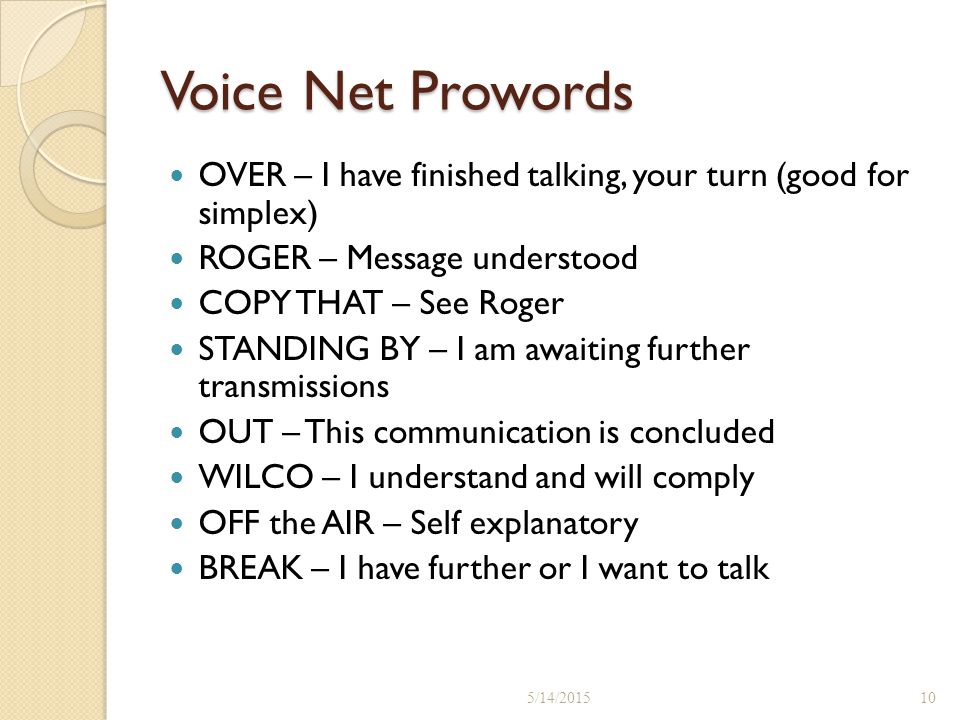 Voice Net Prowords

- OVER – I have finished talking, your turn (good for simplex)
- ROGER – Message understood
- COPY THAT – See Roger
- STANDING BY – I am awaiting further transmissions
- OUT – This communication is concluded
- WILCO – I understand and will comply
- OFF the AIR – Self explanatory
- BREAK – I have further or I want to talk

5/14/2015

10